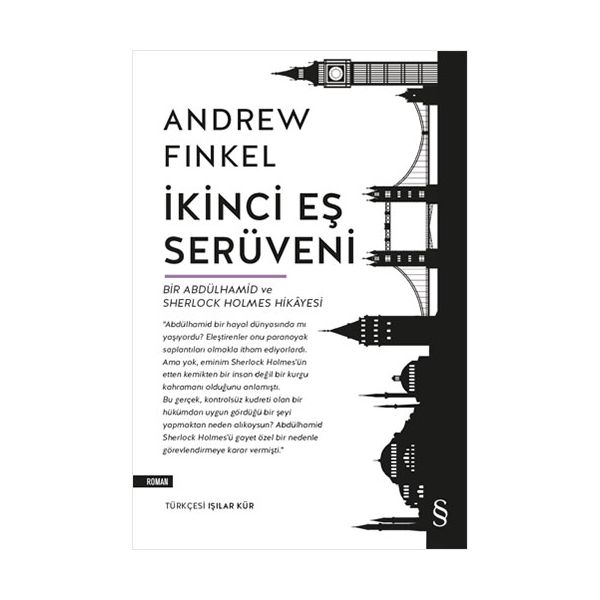 ANDREW FINKEL

İKİNCİ EŞ SERÜVENİ

BİR ABDÜLHAMİD ve SHERLOCK HOLMES HİKÂYESİ

"Abdülhamid bir hayal dünyasında mı yaşıyordu? Eleştirenler onu paranoyak saplantıları olmakla itham ediyorlardı. Ama yok, eminim Sherlock Holmes'ün etten kemikten bir insan değil bir kurgu kahramanı olduğunu anlamıştı. Bu gerçek, kontrolsüz kudreti olan bir hükümdarı uygun gördüğü bir şeyi yapmaktan neden alıkoysun? Abdülhamid Sherlock Holmes'ü gayet özel bir nedenle görevlendirmeye karar vermişti."

ROMAN

TÜRKÇESİ IŞILAR KÜR

§